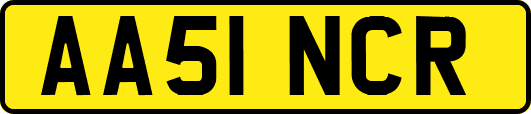 AA51 NCR